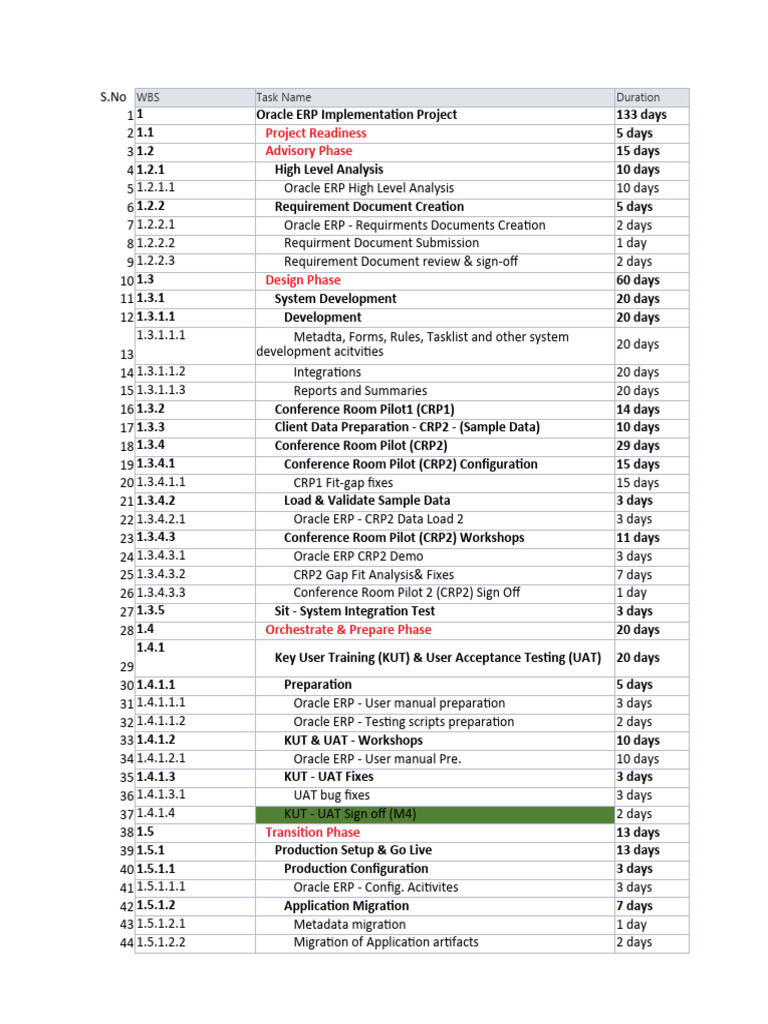 | S.No | WBS | Task Name | Duration |
|---|---|---|---|
| 1 | 1 | Oracle ERP Implementation Project | 133 days |
| 2 | 1.1 | Project Readiness | 5 days |
| 3 | 1.2 | Advisory Phase | 15 days |
| 4 | 1.2.1 | High Level Analysis | 10 days |
| 5 | 1.2.1.1 | Oracle ERP High Level Analysis | 10 days |
| 6 | 1.2.2 | Requirement Document Creation | 5 days |
| 7 | 1.2.2.1 | Oracle ERP - Requirments Documents Creation | 2 days |
| 8 | 1.2.2.2 | Requirment Document Submission | 1 day |
| 9 | 1.2.2.3 | Requirement Document review & sign-off | 2 days |
| 10 | 1.3 | Design Phase | 60 days |
| 11 | 1.3.1 | System Development | 20 days |
| 12 | 1.3.1.1 | Development | 20 days |
| 13 | 1.3.1.1.1 | Metadta, Forms, Rules, Tasklist and other system development acitvities | 20 days |
| 14 | 1.3.1.1.2 | Integrations | 20 days |
| 15 | 1.3.1.1.3 | Reports and Summaries | 20 days |
| 16 | 1.3.2 | Conference Room Pilot1 (CRP1) | 14 days |
| 17 | 1.3.3 | Client Data Preparation - CRP2 - (Sample Data) | 10 days |
| 18 | 1.3.4 | Conference Room Pilot (CRP2) | 29 days |
| 19 | 1.3.4.1 | Conference Room Pilot (CRP2) Configuration | 15 days |
| 20 | 1.3.4.1.1 | CRP1 Fit-gap fixes | 15 days |
| 21 | 1.3.4.2 | Load & Validate Sample Data | 3 days |
| 22 | 1.3.4.2.1 | Oracle ERP - CRP2 Data Load 2 | 3 days |
| 23 | 1.3.4.3 | Conference Room Pilot (CRP2) Workshops | 11 days |
| 24 | 1.3.4.3.1 | Oracle ERP CRP2 Demo | 3 days |
| 25 | 1.3.4.3.2 | CRP2 Gap Fit Analysis& Fixes | 7 days |
| 26 | 1.3.4.3.3 | Conference Room Pilot 2 (CRP2) Sign Off | 1 day |
| 27 | 1.3.5 | Sit - System Integration Test | 3 days |
| 28 | 1.4 | Orchestrate & Prepare Phase | 20 days |
| 29 | 1.4.1 | Key User Training (KUT) & User Acceptance Testing (UAT) | 20 days |
| 30 | 1.4.1.1 | Preparation | 5 days |
| 31 | 1.4.1.1.1 | Oracle ERP - User manual preparation | 3 days |
| 32 | 1.4.1.1.2 | Oracle ERP - Testing scripts preparation | 2 days |
| 33 | 1.4.1.2 | KUT & UAT - Workshops | 10 days |
| 34 | 1.4.1.2.1 | Oracle ERP - User manual Pre. | 10 days |
| 35 | 1.4.1.3 | KUT - UAT Fixes | 3 days |
| 36 | 1.4.1.3.1 | UAT bug fixes | 3 days |
| 37 | 1.4.1.4 | KUT - UAT Sign off (M4) | 2 days |
| 38 | 1.5 | Transition Phase | 13 days |
| 39 | 1.5.1 | Production Setup & Go Live | 13 days |
| 40 | 1.5.1.1 | Production Configuration | 3 days |
| 41 | 1.5.1.1.1 | Oracle ERP - Config. Acitivites | 3 days |
| 42 | 1.5.1.2 | Application Migration | 7 days |
| 43 | 1.5.1.2.1 | Metadata migration | 1 day |
| 44 | 1.5.1.2.2 | Migration of Application artifacts | 2 days |